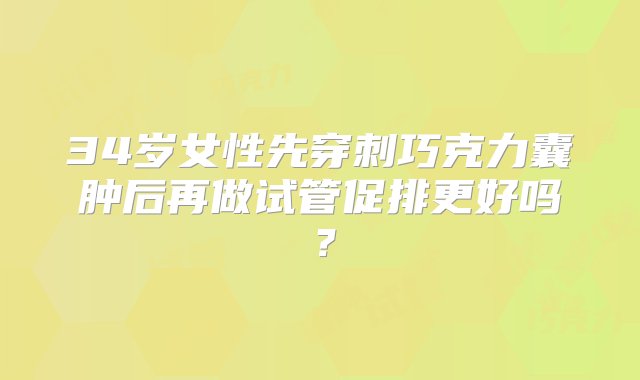 34岁女性先穿刺巧克力囊肿后再做试管促排更好吗？